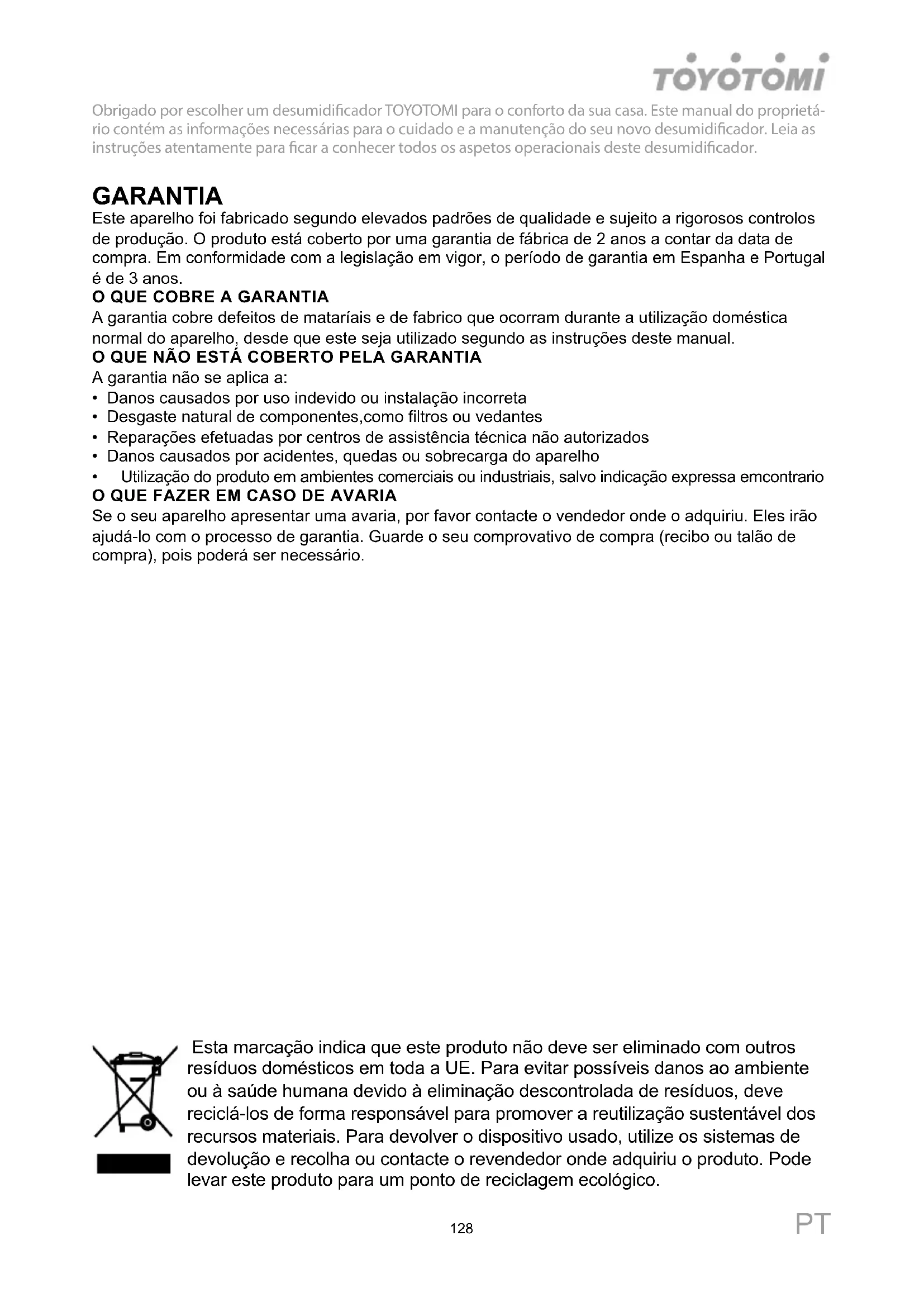 TOYOTOMI

Obrigado por escolher um desumidificador TOYOTOMI para o conforto da sua casa. Este manual do proprietário contém as informações necessárias para o cuidado e a manutenção do seu novo desumidificador. Leia as instruções atentamente para ficar a conhecer todos os aspetos operacionais deste desumidificador.

GARANTIA
Este aparelho foi fabricado segundo elevados padrões de qualidade e sujeito a rigorosos controlos de produção. O produto está coberto por uma garantia de fábrica de 2 anos a contar da data de compra. Em conformidade com a legislação em vigor, o período de garantia em Espanha e Portugal é de 3 anos.
O QUE COBRE A GARANTIA
A garantia cobre defeitos de mataríais e de fabrico que ocorram durante a utilização doméstica normal do aparelho, desde que este seja utilizado segundo as instruções deste manual.
O QUE NÃO ESTÁ COBERTO PELA GARANTIA
A garantia não se aplica a:
• Danos causados por uso indevido ou instalação incorreta
• Desgaste natural de componentes,como filtros ou vedantes
• Reparações efetuadas por centros de assistência técnica não autorizados
• Danos causados por acidentes, quedas ou sobrecarga do aparelho
• Utilização do produto em ambientes comerciais ou industriais, salvo indicação expressa emcontrario
O QUE FAZER EM CASO DE AVARIA
Se o seu aparelho apresentar uma avaria, por favor contacte o vendedor onde o adquiriu. Eles irão ajudá-lo com o processo de garantia. Guarde o seu comprovativo de compra (recibo ou talão de compra), pois poderá ser necessário.

Esta marcação indica que este produto não deve ser eliminado com outros resíduos domésticos em toda a UE. Para evitar possíveis danos ao ambiente ou à saúde humana devido à eliminação descontrolada de resíduos, deve reciclá-los de forma responsável para promover a reutilização sustentável dos recursos materiais. Para devolver o dispositivo usado, utilize os sistemas de devolução e recolha ou contacte o revendedor onde adquiriu o produto. Pode levar este produto para um ponto de reciclagem ecológico.

128

PT